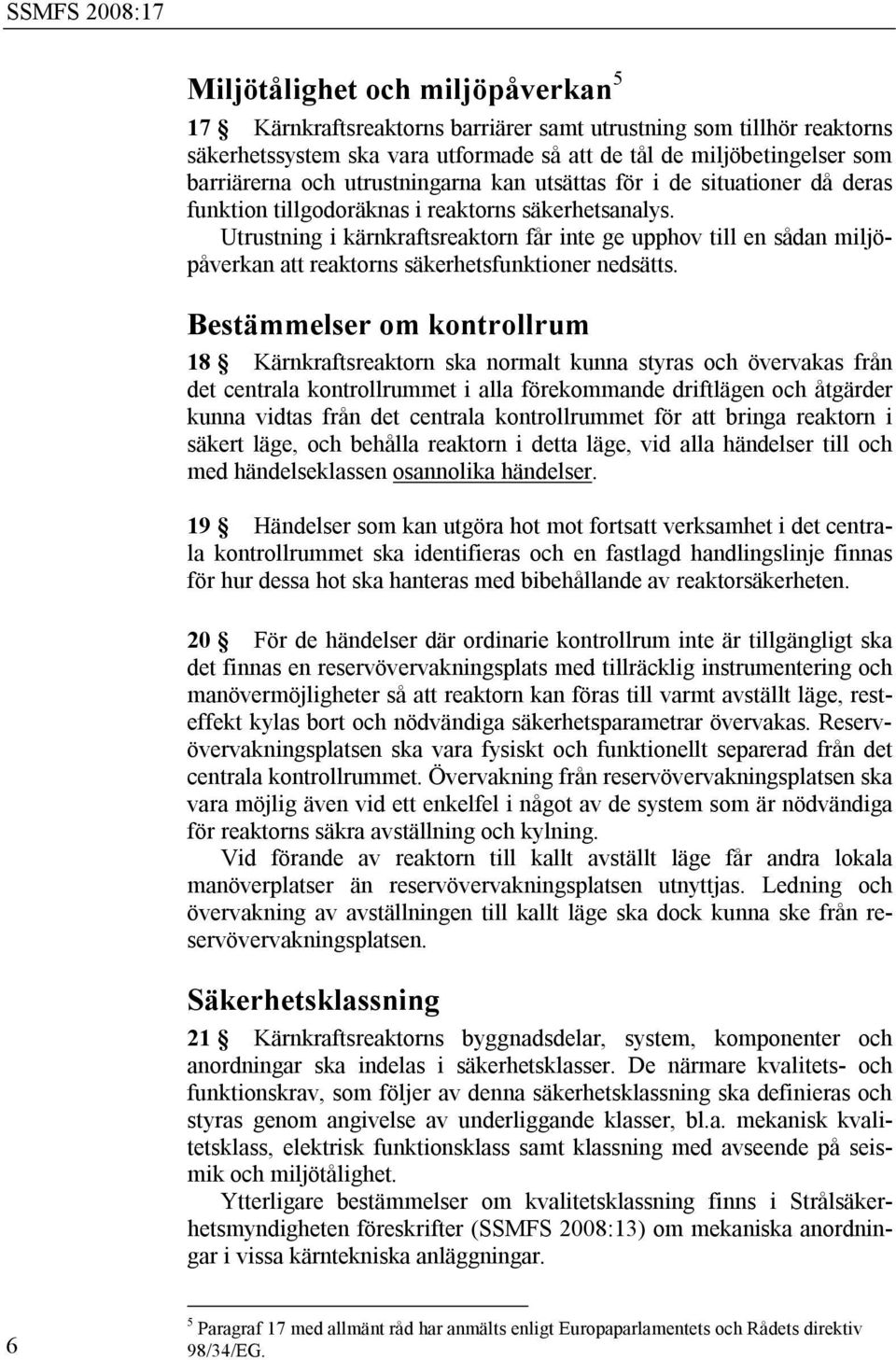 SSMFS 2008:17

Miljötålighet och miljöpåverkan$^5$

17 § Kärnkraftsreaktorns barriärer samt utrustning som tillhör reaktorns säkerhetssystem ska vara utformade så att de tål de miljöbetingelser som barriärerna och utrustningarna kan utsättas för i de situationer då deras funktion tillgodoräknas i reaktorns säkerhetsanalys.

Utrustning i kärnkraftsreaktorn får inte ge upphov till en sådan miljöpåverkan att reaktorns säkerhetsfunktioner nedsätts.

Bestämmelser om kontrollrum

18 § Kärnkraftsreaktorn ska normalt kunna styras och övervakas från det centrala kontrollrummet i alla förekommande driftlägen och åtgärder kunna vidtas från det centrala kontrollrummet för att bringa reaktorn i säkert läge, och behålla reaktorn i detta läge, vid alla händelser till och med händelseklassen osannolika händelser.

19 § Händelser som kan utgöra hot mot fortsatt verksamhet i det centrala kontrollrummet ska identifieras och en fastlagd handlingslinje finnas för hur dessa hot ska hanteras med bibehållande av reaktorsäkerheten.

20 § För de händelser där ordinarie kontrollrum inte är tillgängligt ska det finnas en reservövervakningsplats med tillräcklig instrumentering och manövermöjligheter så att reaktorn kan föras till varmt avställt läge, resteffekt kylas bort och nödvändiga säkerhetsparametrar övervakas. Reservövervakningsplatsen ska vara fysiskt och funktionellt separerad från det centrala kontrollrummet. Övervakning från reservövervakningsplatsen ska vara möjlig även vid ett enkelfel i något av de system som är nödvändiga för reaktorns säkra avställning och kylning.

Vid förande av reaktorn till kallt avställt läge får andra lokala manöverplatser än reservövervakningsplatsen utnyttjas. Ledning och övervakning av avställningen till kallt läge ska dock kunna ske från reservövervakningsplatsen.

Säkerhetsklassning

21 § Kärnkraftsreaktorns byggnadsdelar, system, komponenter och anordningar ska indelas i säkerhetsklasser. De närmare kvalitets- och funktionskrav, som följer av denna säkerhetsklassning ska definieras och styras genom angivelse av underliggande klasser, bl.a. mekanisk kvalitetsklass, elektrisk funktionsklass samt klassning med avseende på seismik och miljötålighet.

Ytterligare bestämmelser om kvalitetsklassning finns i Strålsäkerhetsmyndigheten föreskrifter (SSMFS 2008:13) om mekaniska anordningar i vissa kärntekniska anläggningar.

$^5$ Paragraf 17 med allmänt råd har anmälts enligt Europaparlamentets och Rådets direktiv 98/34/EG.

6